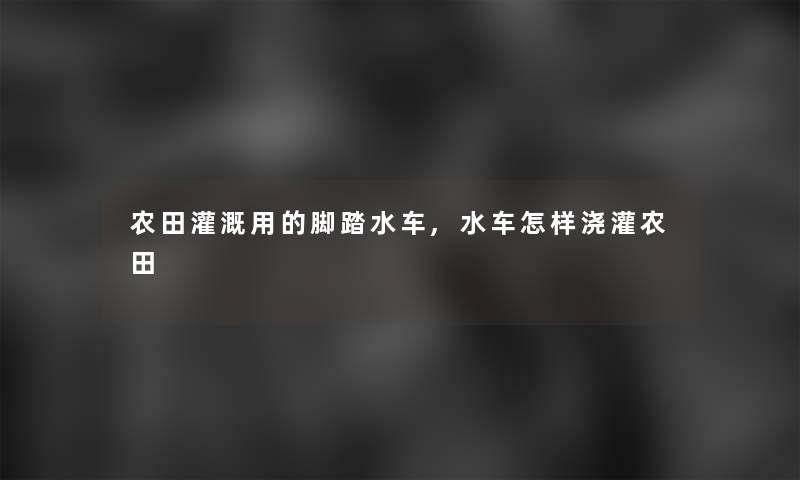 农田灌溉用的脚踏水车，水车怎样浇灌农田